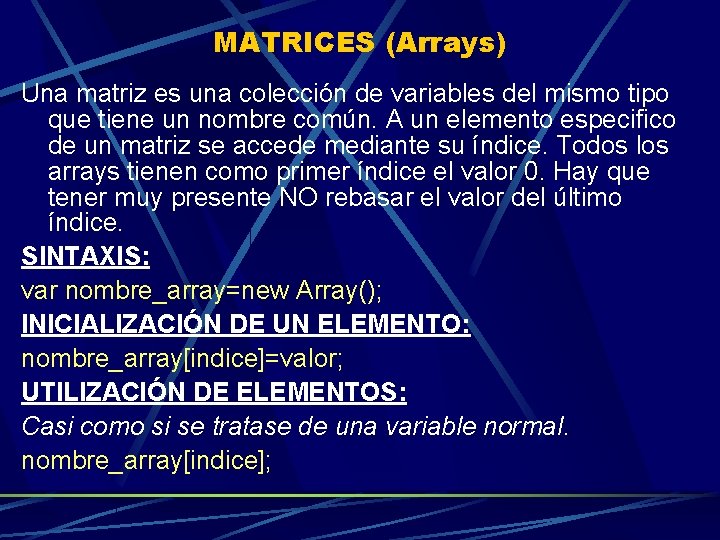 MATRICES (Arrays)

Una matriz es una colección de variables del mismo tipo que tiene un nombre común. A un elemento especifico de un matriz se accede mediante su índice. Todos los arrays tienen como primer índice el valor 0. Hay que tener muy presente NO rebasar el valor del último índice.

SINTAXIS:

var nombre_array=new Array();

INICIALIZACIÓN DE UN ELEMENTO:

nombre_array[indice]=valor;

UTILIZACIÓN DE ELEMENTOS:

Casi como si se tratase de una variable normal.

nombre_array[indice];